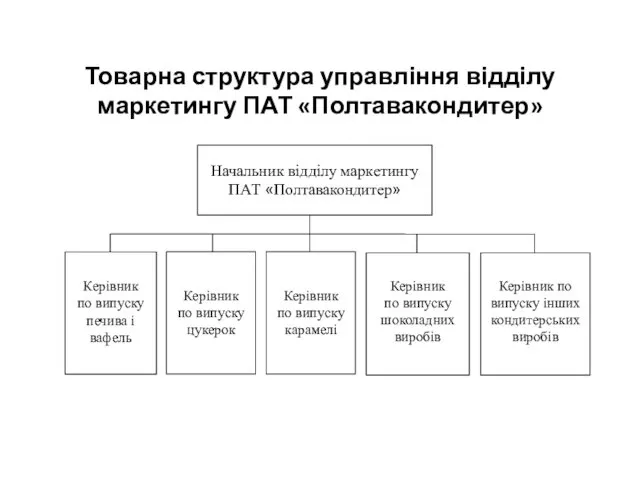 Товарна структура управління відділу маркетингу ПАТ «Полтавакондитер»

Начальник відділу маркетингу ПАТ «Полтавакондитер»

Керівник по випуску печива і вафель

Керівник по випуску цукерок

Керівник по випуску карамелі

Керівник по випуску шоколадних виробів

Керівник по випуску інших кондитерських виробів